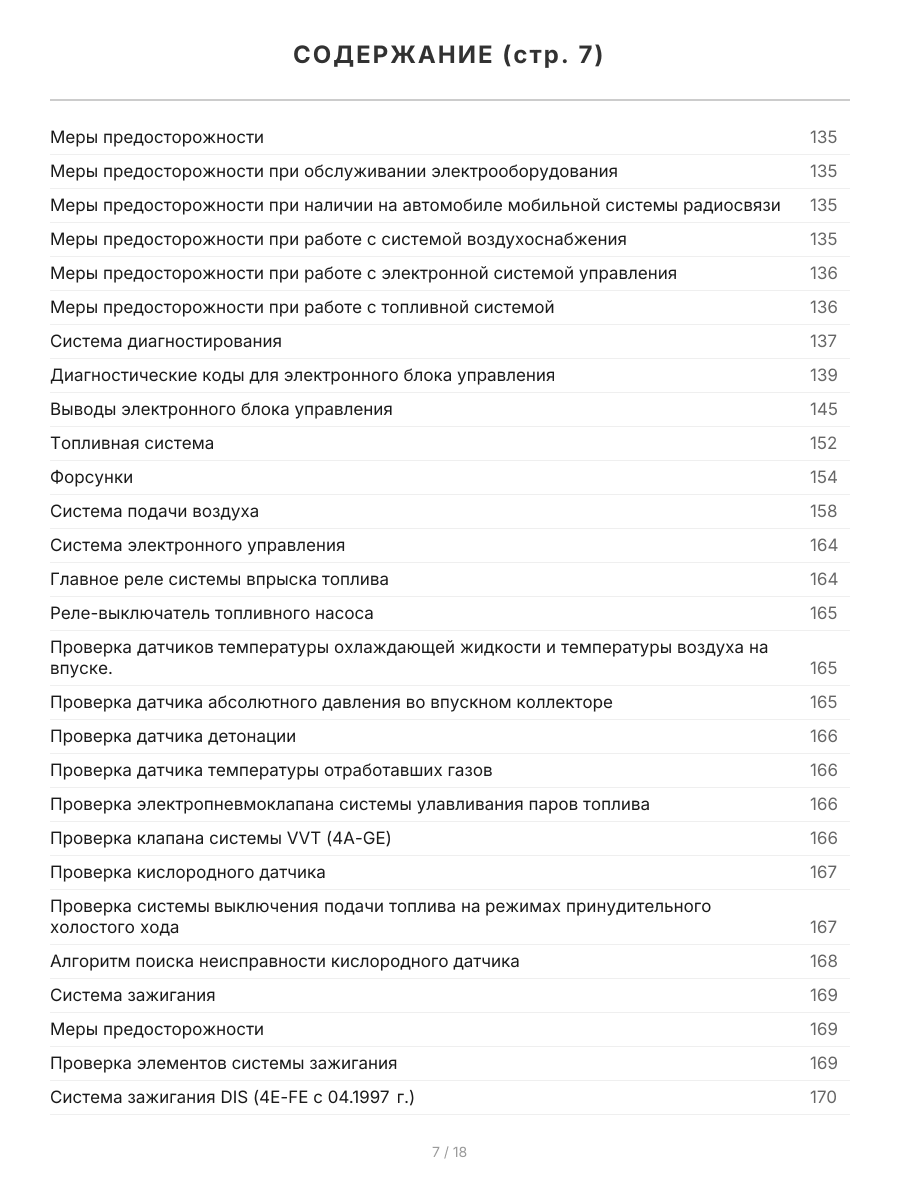 СОДЕРЖАНИЕ (стр. 7)

Меры предосторожности 135
Меры предосторожности при обслуживании электрооборудования 135
Меры предосторожности при наличии на автомобиле мобильной системы радиосвязи 135
Меры предосторожности при работе с системой воздухоснабжения 135
Меры предосторожности при работе с электронной системой управления 136
Меры предосторожности при работе с топливной системой 136
Система диагностирования 137
Диагностические коды для электронного блока управления 139
Выводы электронного блока управления 145
Топливная система 152
Форсунки 154
Система подачи воздуха 158
Система электронного управления 164
Главное реле системы впрыска топлива 164
Реле-выключатель топливного насоса 165
Проверка датчиков температуры охлаждающей жидкости и температуры воздуха на впуске. 165
Проверка датчика абсолютного давления во впускном коллекторе 165
Проверка датчика детонации 166
Проверка датчика температуры отработавших газов 166
Проверка электропневмоклапана системы улавливания паров топлива 166
Проверка клапана системы VVT (4A-GE) 166
Проверка кислородного датчика 167
Проверка системы выключения подачи топлива на режимах принудительного холостого хода 167
Алгоритм поиска неисправности кислородного датчика 168
Система зажигания 169
Меры предосторожности 169
Проверка элементов системы зажигания 169
Система зажигания DIS (4E-FE с 04.1997 г.) 170

7 / 18